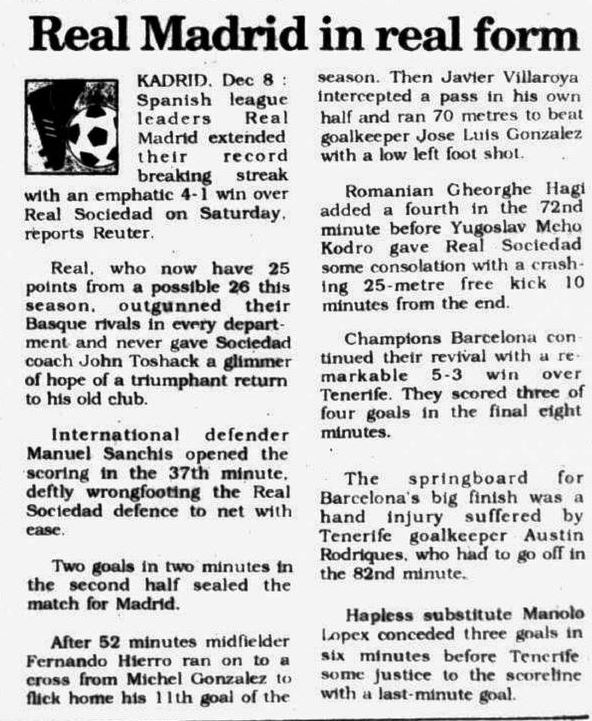 Real Madrid in real form

KADRID, Dec 8 : Spanish league leaders Real Madrid extended their record breaking streak with an emphatic 4-1 win over Real Sociedad on Saturday, reports Reuter.

Real, who now have 25 points from a possible 26 this season, outgunned their Basque rivals in every department and never gave Sociedad coach John Toshack a glimmer of hope of a triumphant return to his old club.

International defender Manuel Sanchis opened the scoring in the 37th minute, deftly wrongfooting the Real Sociedad defence to net with ease.

Two goals in two minutes in the second half sealed the match for Madrid.

After 52 minutes midfielder Fernando Hierro ran on to a cross from Michel Gonzalez to flick home his 11th goal of the season. Then Javier Villaroya intercepted a pass in his own half and ran 70 metres to beat goalkeeper Jose Luis Gonzalez with a low left foot shot.

Romanian Gheorghe Hagi added a fourth in the 72nd minute before Yugoslav Meho Kodro gave Real Sociedad some consolation with a crashing 25-metre free kick 10 minutes from the end.

Champions Barcelona continued their revival with a remarkable 5-3 win over Tenerife. They scored three of four goals in the final eight minutes.

The springboard for Barcelona's big finish was a hand injury suffered by Tenerife goalkeeper Austin Rodriques, who had to go off in the 82nd minute.

Hapless substitute Manolo Lopex conceded three goals in six minutes before Tenerife some justice to the scoreline with a last-minute goal.